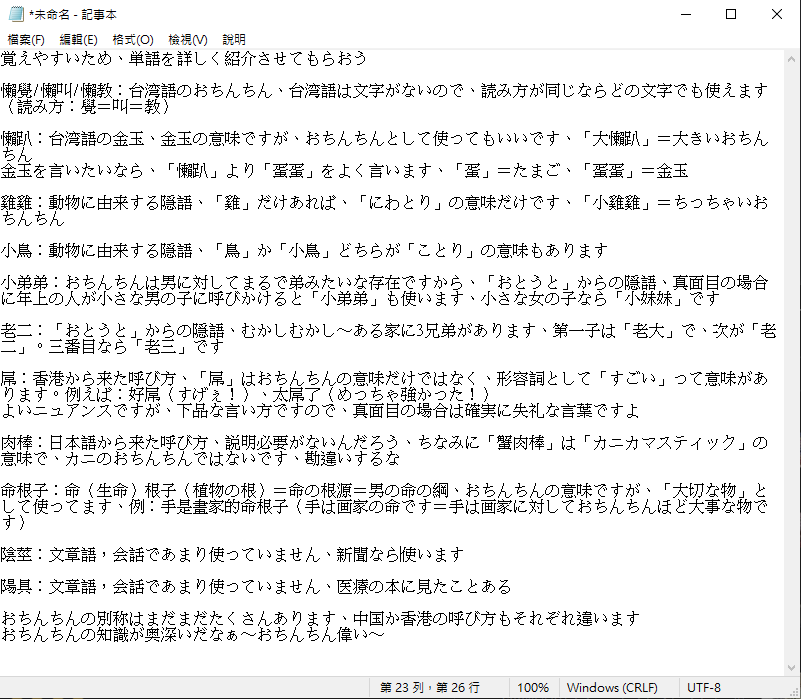 *未命名 - 記事本

檔案(F) 編輯(E) 格式(O) 檢視(V) 說明

覚えやすいため、単語を詳しく紹介させてもらおう

懶覺/懶叫/懶教：台湾語のおちんちん、台湾語は文字がないので、読み方が同じならどの文字でも使えます（読み方：覺＝叫＝教）

懶趴：台湾語の金玉、金玉の意味ですが、おちんちんとして使ってもいいです、「大懶趴」＝大きいおちんちん
金玉を言いたいなら、「懶趴」より「蛋蛋」をよく言います、「蛋」＝たまご、「蛋蛋」＝金玉

雞雞：動物に由来する隠語、「雞」だけあれば、「にわとり」の意味だけです、「小雞雞」＝ちっちゃいおちんちん

小鳥：動物に由来する隠語、「鳥」か「小鳥」どちらが「ことり」の意味もあります

小弟弟：おちんちんは男に対してまるで弟みたいな存在ですから、「おとうと」からの隠語、真面目の場合に年上の人が小さな男の子に呼びかけると「小弟弟」も使います、小さな女の子なら「小妹妹」です

老二：「おとうと」からの隠語、むかしむかし～ある家に3兄弟があります、第一子は「老大」で、次が「老二」。三番目なら「老三」です

屌：香港から来た呼び方、「屌」はおちんちんの意味だけではなく、形容詞として「すごい」って意味があります。例えば：好屌（すげぇ！）、太屌了（めっちゃ強かった！）
よいニュアンスですが、下品な言い方ですので、真面目の場合は確実に失礼な言葉ですよ

肉棒：日本語から来た呼び方、説明必要がないんだろう、ちなみに「蟹肉棒」は「カニカマスティック」の意味で、カニのおちんちんではないです、勘違いするな

命根子：命（生命）根子（植物の根）＝命の根源＝男の命の綱、おちんちんの意味ですが、「大切な物」として使ってます、例：手是畫家的命根子（手は画家の命です＝手は画家に対しておちんちんほど大事な物です）

陰莖：文章語，会話であまり使っていません、新聞なら使います

陽具：文章語，会話であまり使っていません、医療の本に見たことある

おちんちんの別称はまだまだたくさんあります、中国か香港の呼び方もそれぞれ違います
おちんちんの知識が奥深いだなぁ～おちんちん偉い～

第 23 列，第 26 行 100% Windows (CRLF) UTF-8